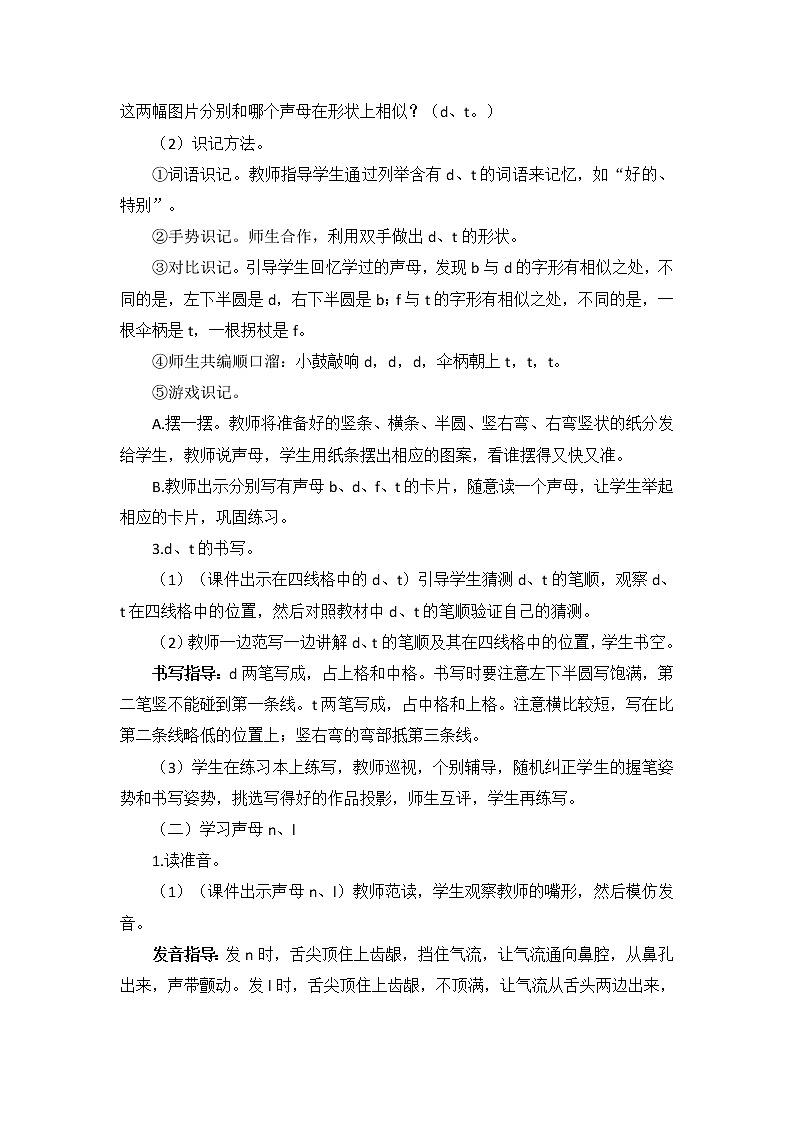 这两幅图片分别和哪个声母在形状上相似？（d、t。）

（2）识记方法。

①词语识记。教师指导学生通过列举含有 d、t 的词语来记忆，如“好的、特别”。

②手势识记。师生合作，利用双手做出 d、t 的形状。

③对比识记。引导学生回忆学过的声母，发现 b 与 d 的字形有相似之处，不同的是，左下半圆是 d，右下半圆是 b；f 与 t 的字形有相似之处，不同的是，一根伞柄是 t，一根拐杖是 f。

④师生共编顺口溜：小鼓敲响 d，d，d，伞柄朝上 t，t，t。

⑤游戏识记。

A.摆一摆。教师将准备好的竖条、横条、半圆、竖右弯、右弯竖状的纸分发给学生，教师说声母，学生用纸条摆出相应的图案，看谁摆得又快又准。

B.教师出示分别写有声母 b、d、f、t 的卡片，随意读一个声母，让学生举起相应的卡片，巩固练习。

3.d、t 的书写。

（1）（课件出示在四线格中的 d、t）引导学生猜测 d、t 的笔顺，观察 d、t 在四线格中的位置，然后对照教材中 d、t 的笔顺验证自己的猜测。

（2）教师一边范写一边讲解 d、t 的笔顺及其在四线格中的位置，学生书空。

书写指导：d 两笔写成，占上格和中格。书写时要注意左下半圆写饱满，第二笔竖不能碰到第一条线。t 两笔写成，占中格和上格。注意横比较短，写在比第二条线略低的位置上；竖右弯的弯部抵第三条线。

（3）学生在练习本上练写，教师巡视，个别辅导，随机纠正学生的握笔姿势和书写姿势，挑选写得好的作品投影，师生互评，学生再练写。

（二）学习声母 n、l

1.读准音。

（1）（课件出示声母 n、l）教师范读，学生观察教师的嘴形，然后模仿发音。

发音指导：发 n 时，舌尖顶住上齿龈，挡住气流，让气流通向鼻腔，从鼻孔出来，声带颤动。发 l 时，舌尖顶住上齿龈，不顶满，让气流从舌头两边出来，